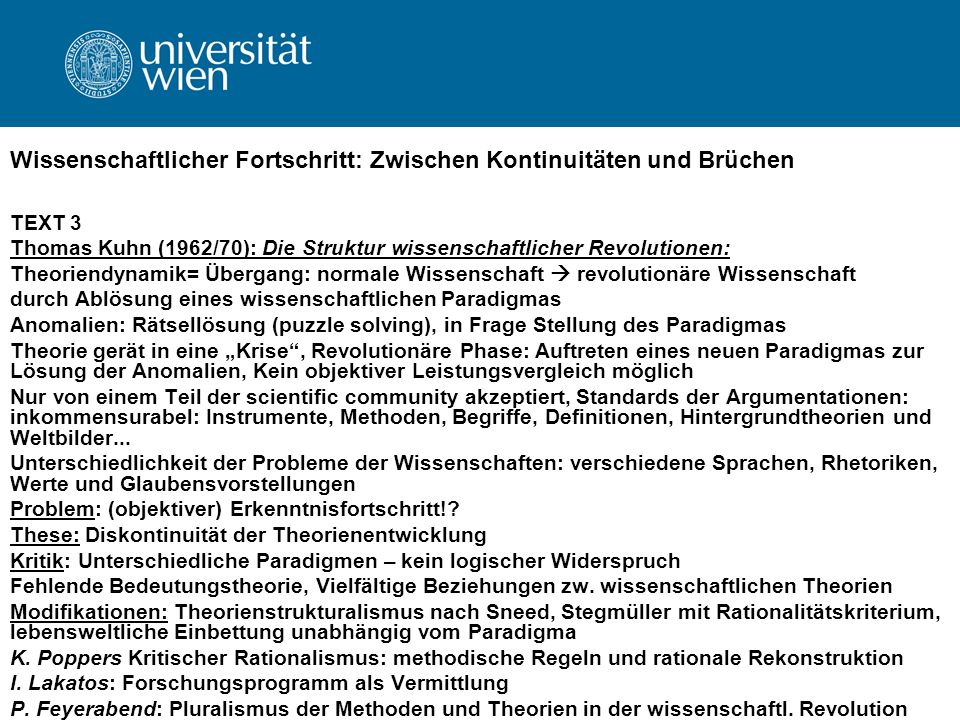 universität wien

Wissenschaftlicher Fortschritt: Zwischen Kontinuitäten und Brüchen

TEXT 3
Thomas Kuhn (1962/70): Die Struktur wissenschaftlicher Revolutionen:
Theoriendynamik= Übergang: normale Wissenschaft → revolutionäre Wissenschaft durch Ablösung eines wissenschaftlichen Paradigmas
Anomalien: Rätsellösung (puzzle solving), in Frage Stellung des Paradigmas
Theorie gerät in eine „Krise“, Revolutionäre Phase: Auftreten eines neuen Paradigmas zur Lösung der Anomalien, Kein objektiver Leistungsvergleich möglich
Nur von einem Teil der scientific community akzeptiert, Standards der Argumentationen: inkommensurabel: Instrumente, Methoden, Begriffe, Definitionen, Hintergrundtheorien und Weltbilder...
Unterschiedlichkeit der Probleme der Wissenschaften: verschiedene Sprachen, Rhetoriken, Werte und Glaubensvorstellungen
Problem: (objektiver) Erkenntnisfortschritt!?
These: Diskontinuität der Theorienentwicklung
Kritik: Unterschiedliche Paradigmen – kein logischer Widerspruch
Fehlende Bedeutungstheorie, Vielfältige Beziehungen zw. wissenschaftlichen Theorien
Modifikationen: Theorienstrukturalismus nach Sneed, Stegmüller mit Rationalitätskriterium, lebensweltliche Einbettung unabhängig vom Paradigma
K. Poppers Kritischer Rationalismus: methodische Regeln und rationale Rekonstruktion
I. Lakatos: Forschungsprogramm als Vermittlung
P. Feyerabend: Pluralismus der Methoden und Theorien in der wissenschaftl. Revolution